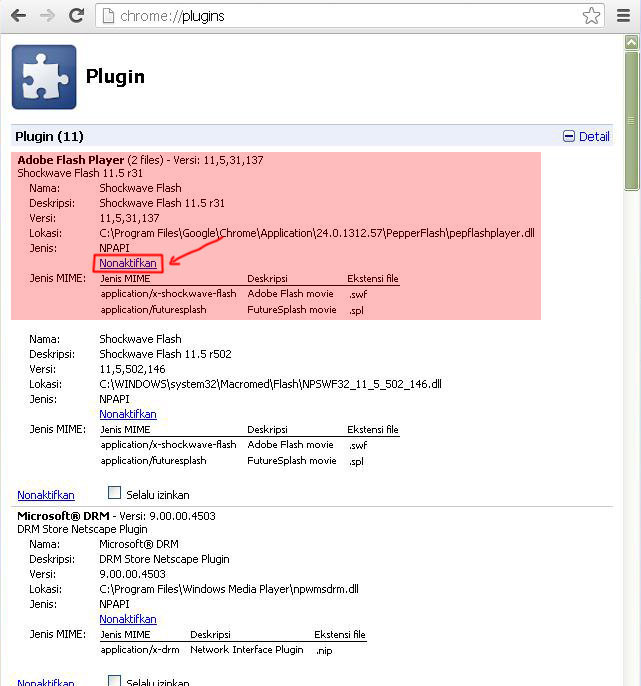 chrome://plugins

Plugin

Plugin (11)

Detail

**Adobe Flash Player** (2 files) - Versi: 11,5,31,137
Shockwave Flash 11.5 r31

Nama: Shockwave Flash
Deskripsi: Shockwave Flash 11.5 r31
Versi: 11,5,31,137
Lokasi: C:\Program Files\Google\Chrome\Application\24.0.1312.57\PepperFlash\pepflashplayer.dll
Jenis: NPAPI
Nonaktifkan
Jenis MIME:

| Jenis MIME | Deskripsi | Ekstensi file |
|---|---|---|
| application/x-shockwave-flash | Adobe Flash movie | .swf |
| application/futuresplash | FutureSplash movie | .spl |

Nama: Shockwave Flash
Deskripsi: Shockwave Flash 11.5 r502
Versi: 11,5,502,146
Lokasi: C:\WINDOWS\system32\Macromed\Flash\NPSWF32_11_5_502_146.dll
Jenis: NPAPI
Nonaktifkan
Jenis MIME:

| Jenis MIME | Deskripsi | Ekstensi file |
|---|---|---|
| application/x-shockwave-flash | Adobe Flash movie | .swf |
| application/futuresplash | FutureSplash movie | .spl |

Nonaktifkan Selalu izinkan

**Microsoft® DRM** - Versi: 9.00.00.4503
DRM Store Netscape Plugin

Nama: Microsoft® DRM
Deskripsi: DRM Store Netscape Plugin
Versi: 9.00.00.4503
Lokasi: C:\Program Files\Windows Media Player\npwmsdrm.dll
Jenis: NPAPI
Nonaktifkan
Jenis MIME:

| Jenis MIME | Deskripsi | Ekstensi file |
|---|---|---|
| application/x-drm | Network Interface Plugin | .nip |

Nonaktifkan Selalu izinkan